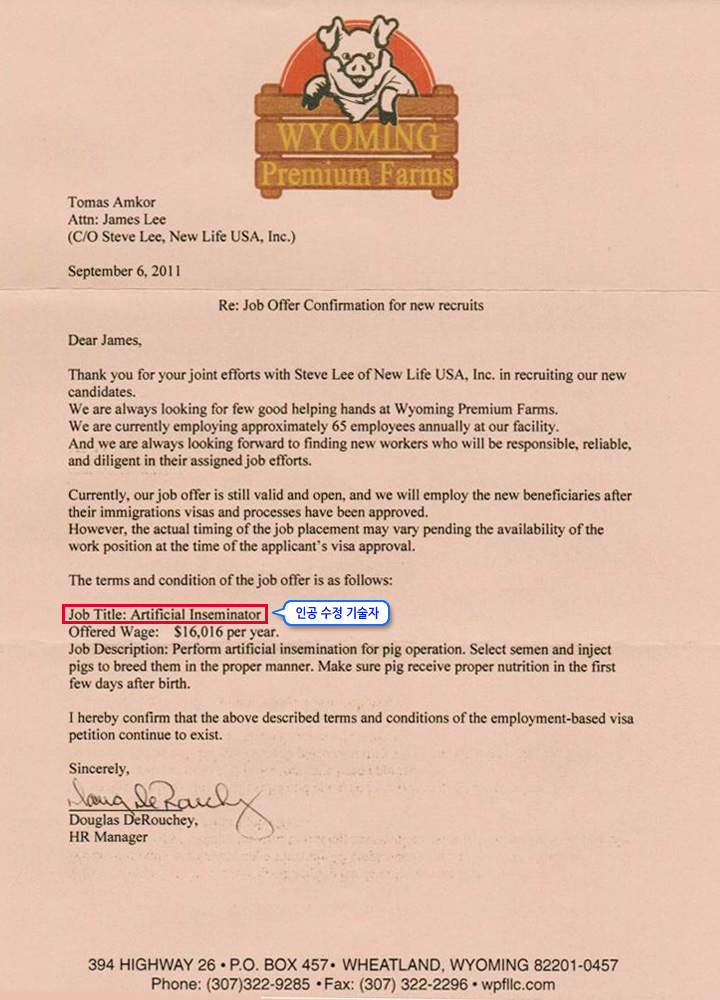 WYOMING
Premium Farms

Tomas Amkor
Attn: James Lee
(C/O Steve Lee, New Life USA, Inc.)

September 6, 2011

Re: Job Offer Confirmation for new recruits

Dear James,

Thank you for your joint efforts with Steve Lee of New Life USA, Inc. in recruiting our new candidates.
We are always looking for few good helping hands at Wyoming Premium Farms.
We are currently employing approximately 65 employees annually at our facility.
And we are always looking forward to finding new workers who will be responsible, reliable, and diligent in their assigned job efforts.

Currently, our job offer is still valid and open, and we will employ the new beneficiaries after their immigrations visas and processes have been approved.
However, the actual timing of the job placement may vary pending the availability of the work position at the time of the applicant's visa approval.

The terms and condition of the job offer is as follows:

Job Title: Artificial Inseminator
인공 수정 기술자
Offered Wage: $16,016 per year.
Job Description: Perform artificial insemination for pig operation. Select semen and inject pigs to breed them in the proper manner. Make sure pig receive proper nutrition in the first few days after birth.

I hereby confirm that the above described terms and conditions of the employment-based visa petition continue to exist.

Sincerely,

Doug DeRouchey
Douglas DeRouchey,
HR Manager

394 HIGHWAY 26 • P.O. BOX 457• WHEATLAND, WYOMING 82201-0457
Phone: (307)322-9285 • Fax: (307) 322-2296 • wpfllc.com